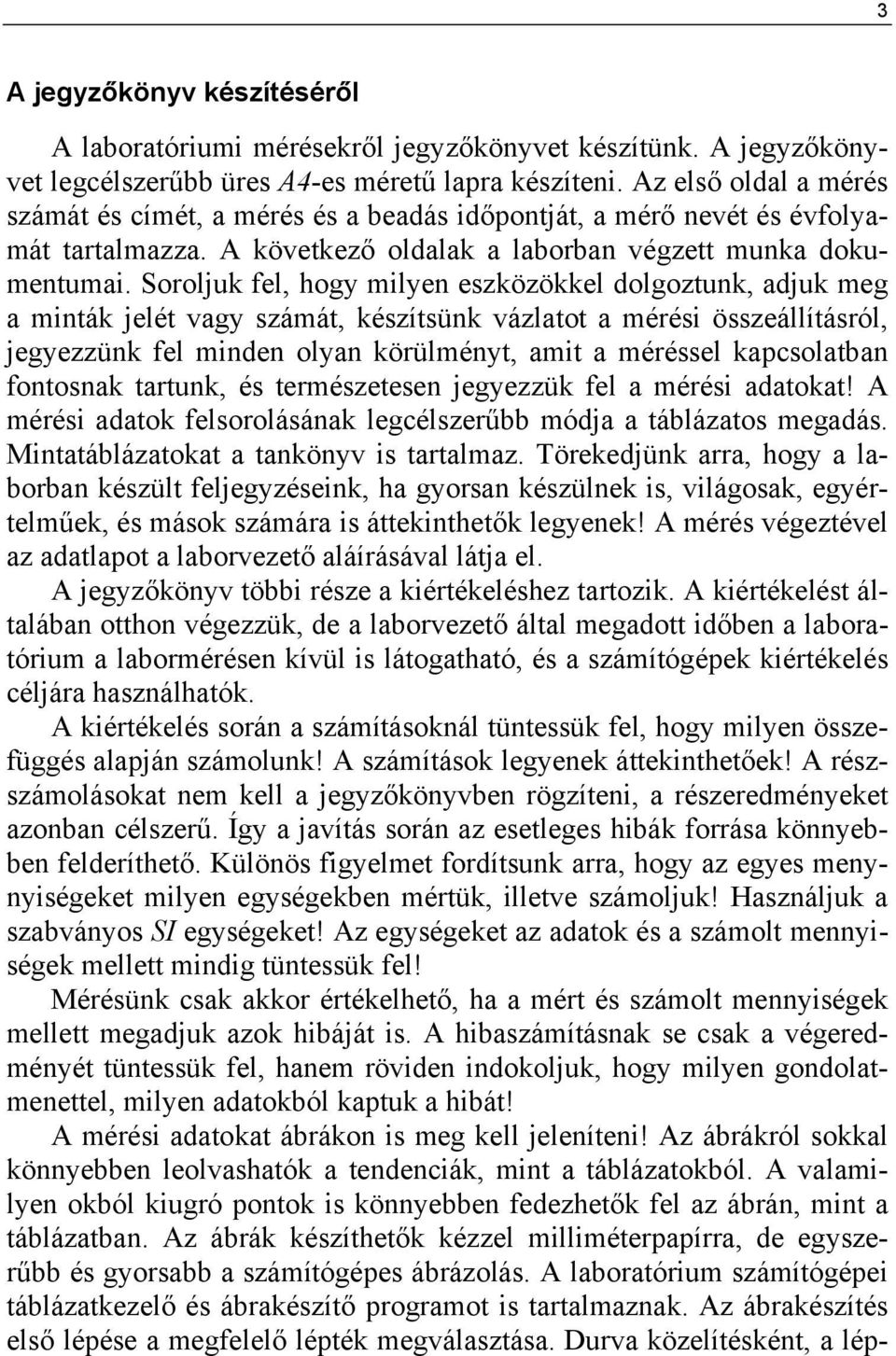 3

A jegyzőkönyv készítéséről

A laboratóriumi mérésekről jegyzőkönyvet készítünk. A jegyzőkönyvet legcélszerűbb üres A4-es méretű lapra készíteni. Az első oldal a mérés számát és címét, a mérés és a beadás időpontját, a mérő nevét és évfolyamát tartalmazza. A következő oldalak a laborban végzett munka dokumentumai. Soroljuk fel, hogy milyen eszközökkel dolgoztunk, adjuk meg a minták jelét vagy számát, készítsünk vázlatot a mérési összeállításról, jegyezzünk fel minden olyan körülményt, amit a méréssel kapcsolatban fontosnak tartunk, és természetesen jegyezzük fel a mérési adatokat! A mérési adatok felsorolásának legcélszerűbb módja a táblázatos megadás. Mintatáblázatokat a tankönyv is tartalmaz. Törekedjünk arra, hogy a laborban készült feljegyzéseink, ha gyorsan készülnek is, világosak, egyértelműek, és mások számára is áttekinthetők legyenek! A mérés végeztével az adatlapot a laborvezető aláírásával látja el.

A jegyzőkönyv többi része a kiértékeléshez tartozik. A kiértékelést általában otthon végezzük, de a laborvezető által megadott időben a laboratórium a labormérésen kívül is látogatható, és a számítógépek kiértékelés céljára használhatók.

A kiértékelés során a számításoknál tüntessük fel, hogy milyen összefüggés alapján számolunk! A számítások legyenek áttekinthetőek! A részszámolásokat nem kell a jegyzőkönyvben rögzíteni, a részeredményeket azonban célszerű. Így a javítás során az esetleges hibák forrása könnyebben felderíthető. Különös figyelmet fordítsunk arra, hogy az egyes mennyiségeket milyen egységekben mértük, illetve számoljuk! Használjuk a szabványos SI egységeket! Az egységeket az adatok és a számolt mennyiségek mellett mindig tüntessük fel!

Mérésünk csak akkor értékelhető, ha a mért és számolt mennyiségek mellett megadjuk azok hibáját is. A hibaszámításnak se csak a végeredményét tüntessük fel, hanem röviden indokoljuk, hogy milyen gondolatmenettel, milyen adatokból kaptuk a hibát!

A mérési adatokat ábrákon is meg kell jeleníteni! Az ábrákról sokkal könnyebben leolvashatók a tendenciák, mint a táblázatokból. A valamilyen okból kiugró pontok is könnyebben fedezhetők fel az ábrán, mint a táblázatban. Az ábrák készíthetők kézzel milliméterpapírra, de egyszerűbb és gyorsabb a számítógépes ábrázolás. A laboratórium számítógépei táblázatkezelő és ábrakészítő programot is tartalmaznak. Az ábrakészítés első lépése a megfelelő lépték megválasztása. Durva közelítésként, a lép-